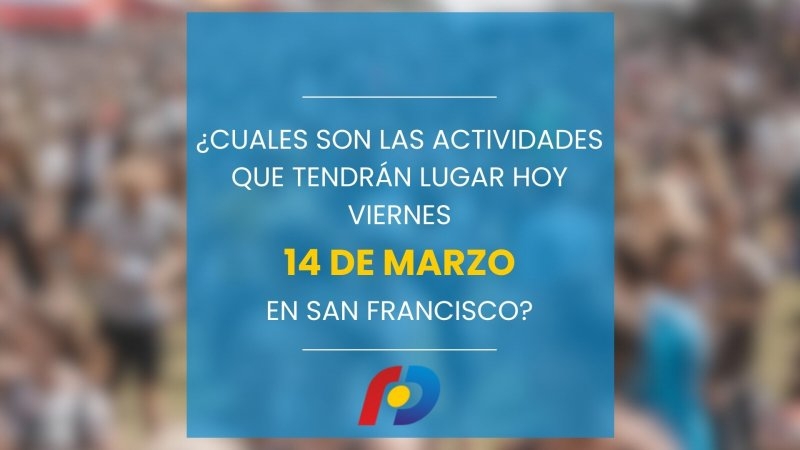 ¿CUALES SON LAS ACTIVIDADES QUE TENDRÁN LUGAR HOY VIERNES

14 DE MARZO

EN SAN FRANCISCO?